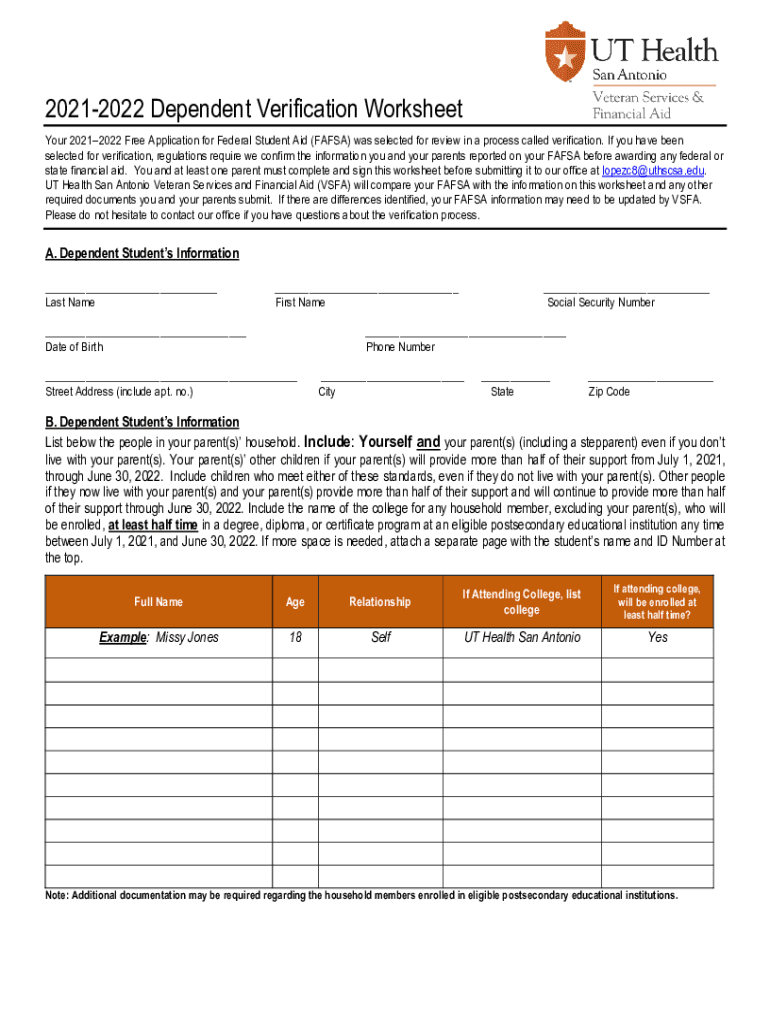 UT Health San Antonio
Veteran Services & Financial Aid

2021-2022 Dependent Verification Worksheet

Your 2021–2022 Free Application for Federal Student Aid (FAFSA) was selected for review in a process called verification. If you have been selected for verification, regulations require we confirm the information you and your parents reported on your FAFSA before awarding any federal or state financial aid. You and at least one parent must complete and sign this worksheet before submitting it to our office at lopezc8@uthscsa.edu. UT Health San Antonio Veteran Services and Financial Aid (VSFA) will compare your FAFSA with the information on this worksheet and any other required documents you and your parents submit. If there are differences identified, your FAFSA information may need to be updated by VSFA. Please do not hesitate to contact our office if you have questions about the verification process.

A. Dependent Student's Information

Last Name First Name Social Security Number

Date of Birth Phone Number

Street Address (include apt. no.) City State Zip Code

B. Dependent Student's Information

List below the people in your parent(s)' household. Include: Yourself and your parent(s) (including a stepparent) even if you don't live with your parent(s). Your parent(s)' other children if your parent(s) will provide more than half of their support from July 1, 2021, through June 30, 2022. Include children who meet either of these standards, even if they do not live with your parent(s). Other people if they now live with your parent(s) and your parent(s) provide more than half of their support and will continue to provide more than half of their support through June 30, 2022. Include the name of the college for any household member, excluding your parent(s), who will be enrolled, at least half time in a degree, diploma, or certificate program at an eligible postsecondary educational institution any time between July 1, 2021, and June 30, 2022. If more space is needed, attach a separate page with the student's name and ID Number at the top.

| Full Name | Age | Relationship | If Attending College, list college | If attending college, will be enrolled at least half time? |
|---|---|---|---|---|
| Example: Missy Jones | 18 | Self | UT Health San Antonio | Yes |
| | | | | |
| | | | | |
| | | | | |
| | | | | |
| | | | | |
| | | | | |
| | | | | |
| | | | | |
| | | | | |
| | | | | |

Note: Additional documentation may be required regarding the household members enrolled in eligible postsecondary educational institutions.